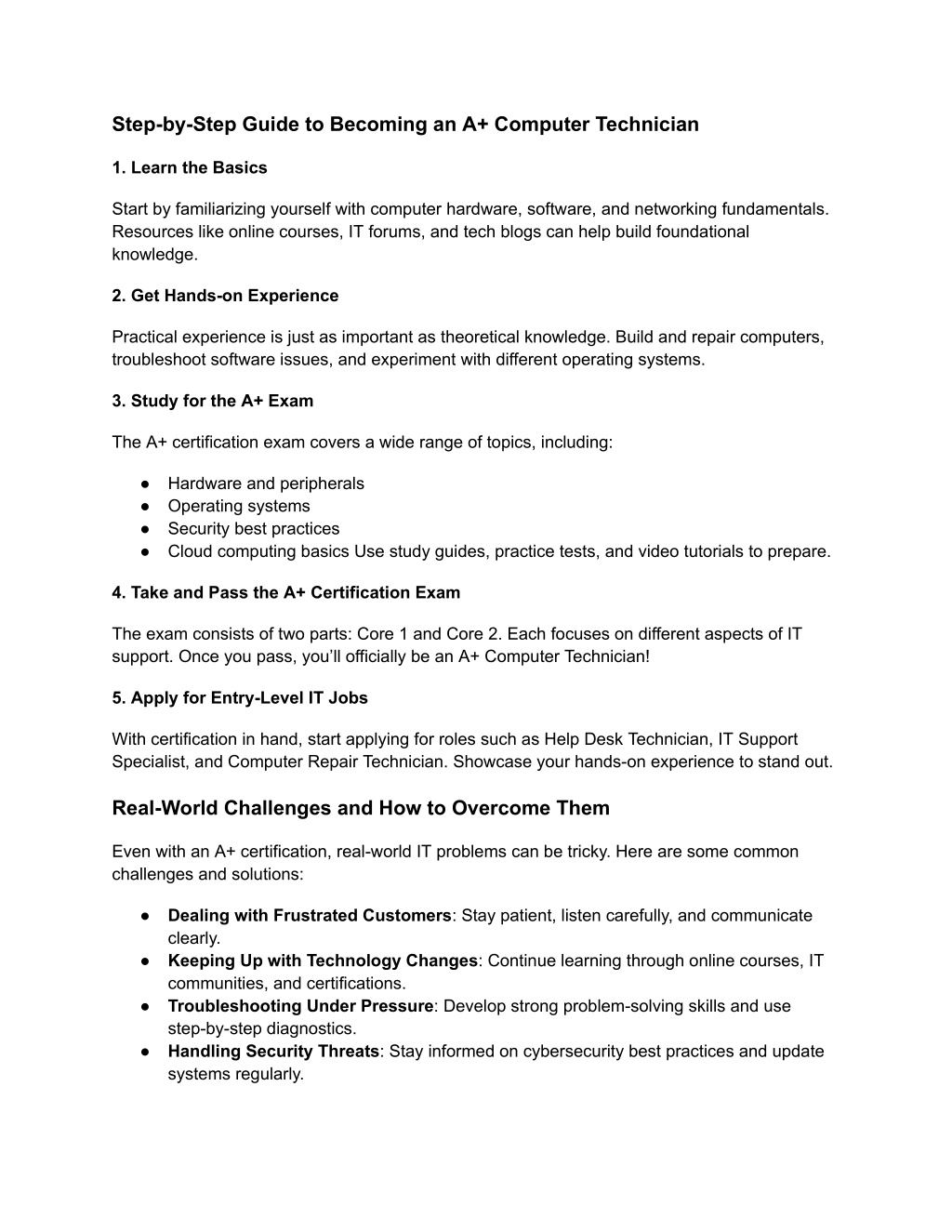 Step-by-Step Guide to Becoming an A+ Computer Technician

1. Learn the Basics

Start by familiarizing yourself with computer hardware, software, and networking fundamentals. Resources like online courses, IT forums, and tech blogs can help build foundational knowledge.

2. Get Hands-on Experience

Practical experience is just as important as theoretical knowledge. Build and repair computers, troubleshoot software issues, and experiment with different operating systems.

3. Study for the A+ Exam

The A+ certification exam covers a wide range of topics, including:

● Hardware and peripherals
● Operating systems
● Security best practices
● Cloud computing basics Use study guides, practice tests, and video tutorials to prepare.

4. Take and Pass the A+ Certification Exam

The exam consists of two parts: Core 1 and Core 2. Each focuses on different aspects of IT support. Once you pass, you'll officially be an A+ Computer Technician!

5. Apply for Entry-Level IT Jobs

With certification in hand, start applying for roles such as Help Desk Technician, IT Support Specialist, and Computer Repair Technician. Showcase your hands-on experience to stand out.

Real-World Challenges and How to Overcome Them

Even with an A+ certification, real-world IT problems can be tricky. Here are some common challenges and solutions:

● Dealing with Frustrated Customers: Stay patient, listen carefully, and communicate clearly.
● Keeping Up with Technology Changes: Continue learning through online courses, IT communities, and certifications.
● Troubleshooting Under Pressure: Develop strong problem-solving skills and use step-by-step diagnostics.
● Handling Security Threats: Stay informed on cybersecurity best practices and update systems regularly.